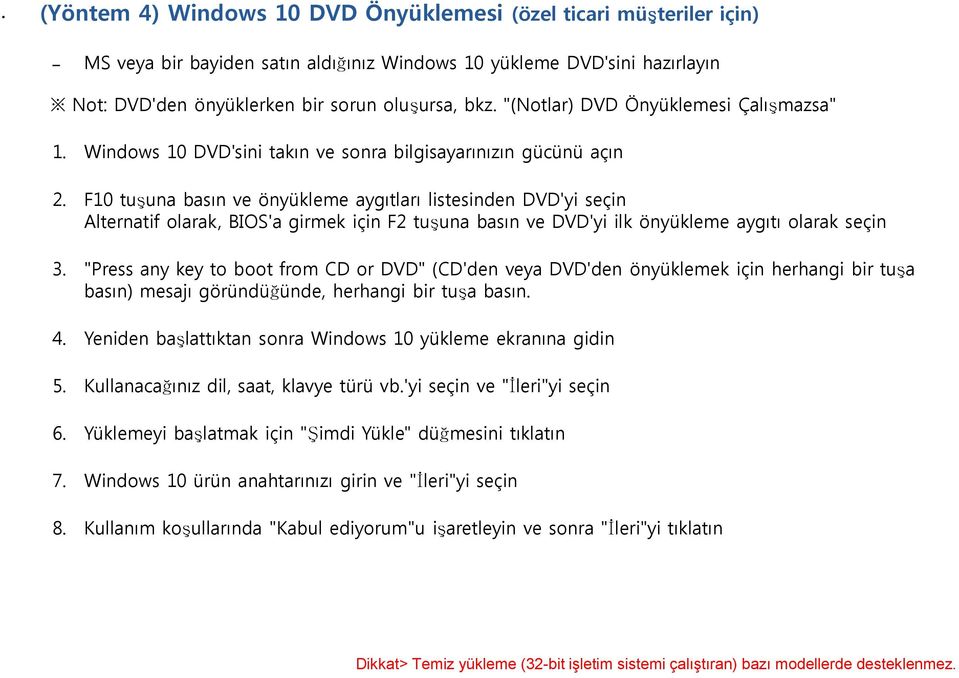 • (Yöntem 4) Windows 10 DVD Önyüklemesi (özel ticari müşteriler için)

– MS veya bir bayiden satın aldığınız Windows 10 yükleme DVD'sini hazırlayın

※ Not: DVD'den önyüklerken bir sorun oluşursa, bkz. "(Notlar) DVD Önyüklemesi Çalışmazsa"

1. Windows 10 DVD'sini takın ve sonra bilgisayarınızın gücünü açın

2. F10 tuşuna basın ve önyükleme aygıtları listesinden DVD'yi seçin
Alternatif olarak, BIOS'a girmek için F2 tuşuna basın ve DVD'yi ilk önyükleme aygıtı olarak seçin

3. "Press any key to boot from CD or DVD" (CD'den veya DVD'den önyüklemek için herhangi bir tuşa basın) mesajı göründüğünde, herhangi bir tuşa basın.

4. Yeniden başlattıktan sonra Windows 10 yükleme ekranına gidin

5. Kullanacağınız dil, saat, klavye türü vb.'yi seçin ve "İleri"yi seçin

6. Yüklemeyi başlatmak için "Şimdi Yükle" düğmesini tıklatın

7. Windows 10 ürün anahtarınızı girin ve "İleri"yi seçin

8. Kullanım koşullarında "Kabul ediyorum"u işaretleyin ve sonra "İleri"yi tıklatın

Dikkat> Temiz yükleme (32-bit işletim sistemi çalıştıran) bazı modellerde desteklenmez.